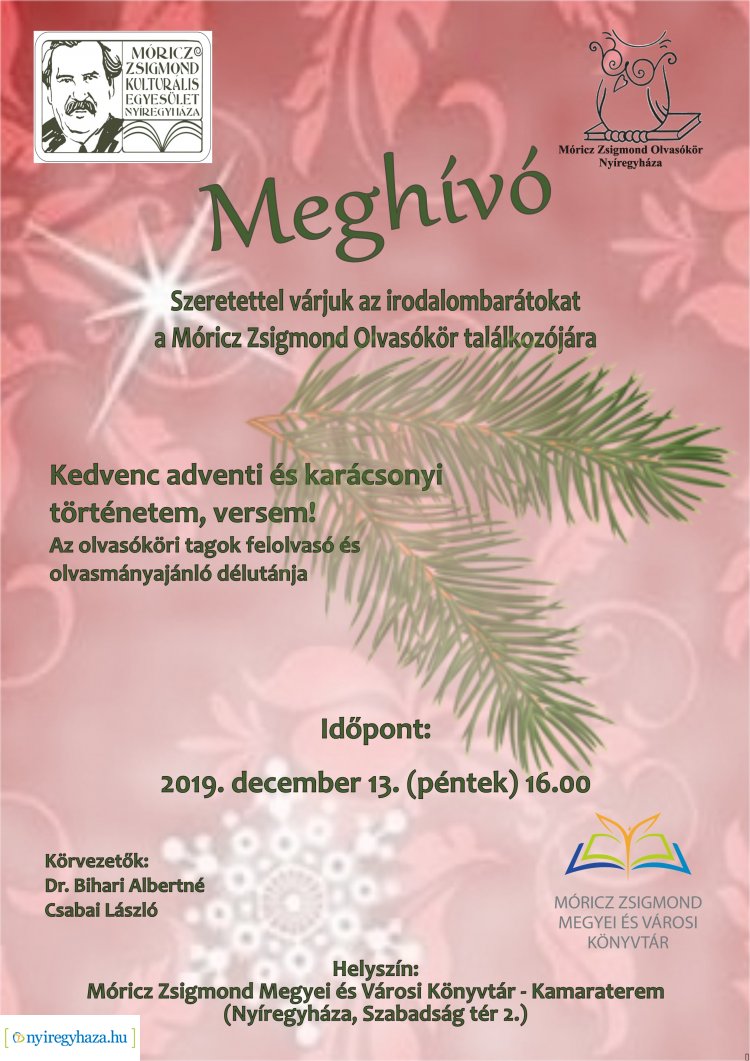 MÓRICZ ZSIGMOND KULTURÁLIS EGYESÜLET NYÍREGYHÁZA

Móricz Zsigmond Olvasókör
Nyíregyháza

Meghívó

Szeretettel várjuk az irodalombarátokat
a Móricz Zsigmond Olvasókör találkozójára

Kedvenc adventi és karácsonyi történetem, versem!
Az olvasóköri tagok felolvasó és olvasmányajánló délutánja

Időpont:
2019. december 13. (péntek) 16.00

Körvezetők:
Dr. Bihari Albertné
Csabai László

MÓRICZ ZSIGMOND
MEGYEI ÉS VÁROSI
KÖNYVTÁR

Helyszín:
Móricz Zsigmond Megyei és Városi Könyvtár - Kamaraterem
(Nyíregyháza, Szabadság tér 2.)

nyiregyhaza.hu